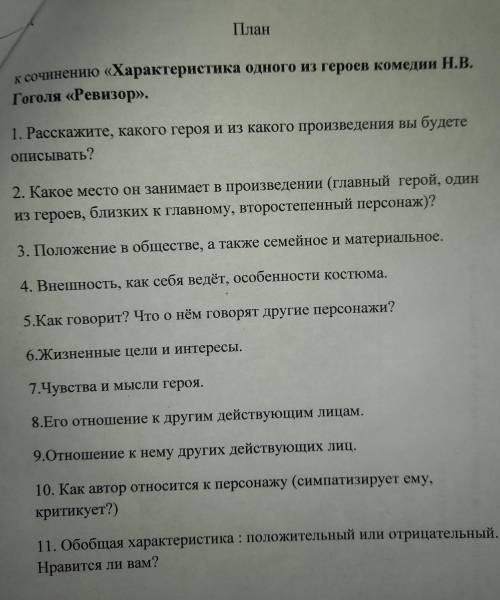 План

к сочинению «Характеристика одного из героев комедии Н.В. Гоголя «Ревизор».

1. Расскажите, какого героя и из какого произведения вы будете описывать?

2. Какое место он занимает в произведении (главный герой, один из героев, близких к главному, второстепенный персонаж)?

3. Положение в обществе, а также семейное и материальное.

4. Внешность, как себя ведёт, особенности костюма.

5.Как говорит? Что о нём говорят другие персонажи?

6.Жизненные цели и интересы.

7.Чувства и мысли героя.

8.Его отношение к другим действующим лицам.

9.Отношение к нему других действующих лиц.

10. Как автор относится к персонажу (симпатизирует ему, критикует?)

11. Обобщая характеристика : положительный или отрицательный. Нравится ли вам?